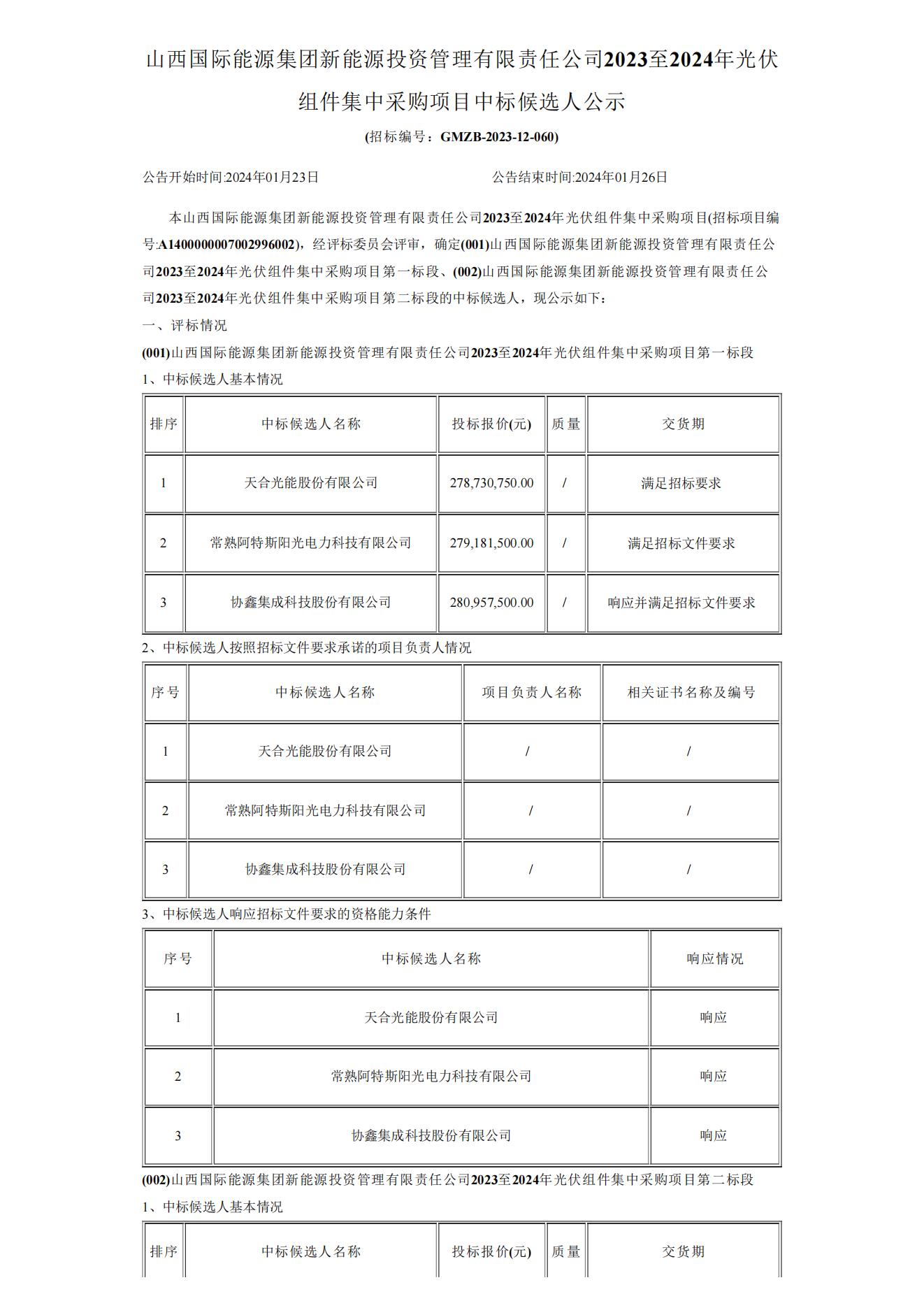 山西国际能源集团新能源投资管理有限责任公司2023至2024年光伏组件集中采购项目中标候选人公示

(招标编号：GMZB-2023-12-060)

公告开始时间:2024年01月23日

公告结束时间:2024年01月26日

本山西国际能源集团新能源投资管理有限责任公司2023至2024年光伏组件集中采购项目(招标项目编号:A1400000007002996002)，经评标委员会评审，确定(001)山西国际能源集团新能源投资管理有限责任公司2023至2024年光伏组件集中采购项目第一标段、(002)山西国际能源集团新能源投资管理有限责任公司2023至2024年光伏组件集中采购项目第二标段的中标候选人，现公示如下：

一、评标情况

(001)山西国际能源集团新能源投资管理有限责任公司2023至2024年光伏组件集中采购项目第一标段

1、中标候选人基本情况

| 排序 | 中标候选人名称 | 投标报价(元) | 质量 | 交货期 |
|---|---|---|---|---|
| 1 | 天合光能股份有限公司 | 278,730,750.00 | / | 满足招标要求 |
| 2 | 常熟阿特斯阳光电力科技有限公司 | 279,181,500.00 | / | 满足招标文件要求 |
| 3 | 协鑫集成科技股份有限公司 | 280,957,500.00 | / | 响应并满足招标文件要求 |

2、中标候选人按照招标文件要求承诺的项目负责人情况

| 序号 | 中标候选人名称 | 项目负责人名称 | 相关证书名称及编号 |
|---|---|---|---|
| 1 | 天合光能股份有限公司 | / | / |
| 2 | 常熟阿特斯阳光电力科技有限公司 | / | / |
| 3 | 协鑫集成科技股份有限公司 | / | / |

3、中标候选人响应招标文件要求的资格能力条件

| 序号 | 中标候选人名称 | 响应情况 |
|---|---|---|
| 1 | 天合光能股份有限公司 | 响应 |
| 2 | 常熟阿特斯阳光电力科技有限公司 | 响应 |
| 3 | 协鑫集成科技股份有限公司 | 响应 |

(002)山西国际能源集团新能源投资管理有限责任公司2023至2024年光伏组件集中采购项目第二标段

1、中标候选人基本情况

| 排序 | 中标候选人名称 | 投标报价(元) | 质量 | 交货期 |
|---|---|---|---|---|